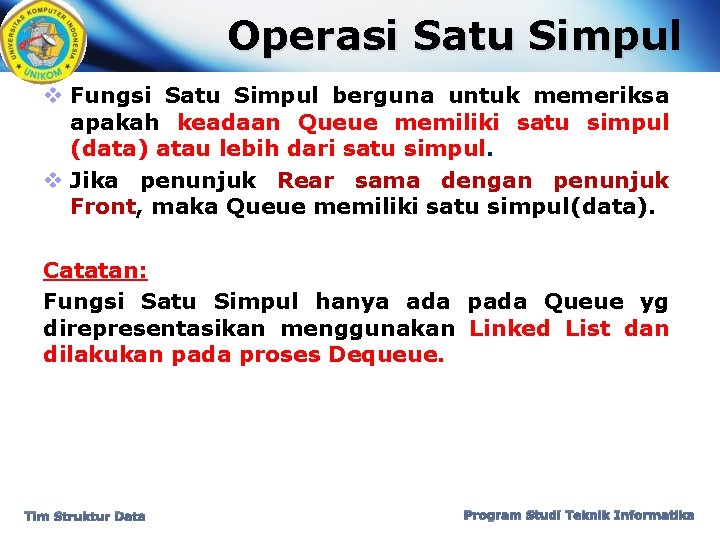 UNIVERSITAS KOMPUTER INDONESIA
UNIKOM

Operasi Satu Simpul

❖ Fungsi Satu Simpul berguna untuk memeriksa apakah keadaan Queue memiliki satu simpul (data) atau lebih dari satu simpul.

❖ Jika penunjuk Rear sama dengan penunjuk Front, maka Queue memiliki satu simpul(data).

Catatan:
Fungsi Satu Simpul hanya ada pada Queue yg direpresentasikan menggunakan Linked List dan dilakukan pada proses Dequeue.

Tim Struktur Data

Program Studi Teknik Informatika